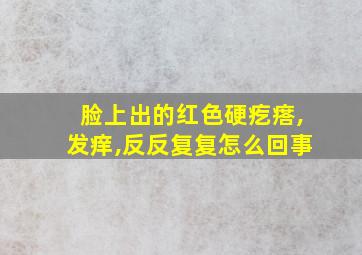 脸上出的红色硬疙瘩,发痒,反反复复怎么回事